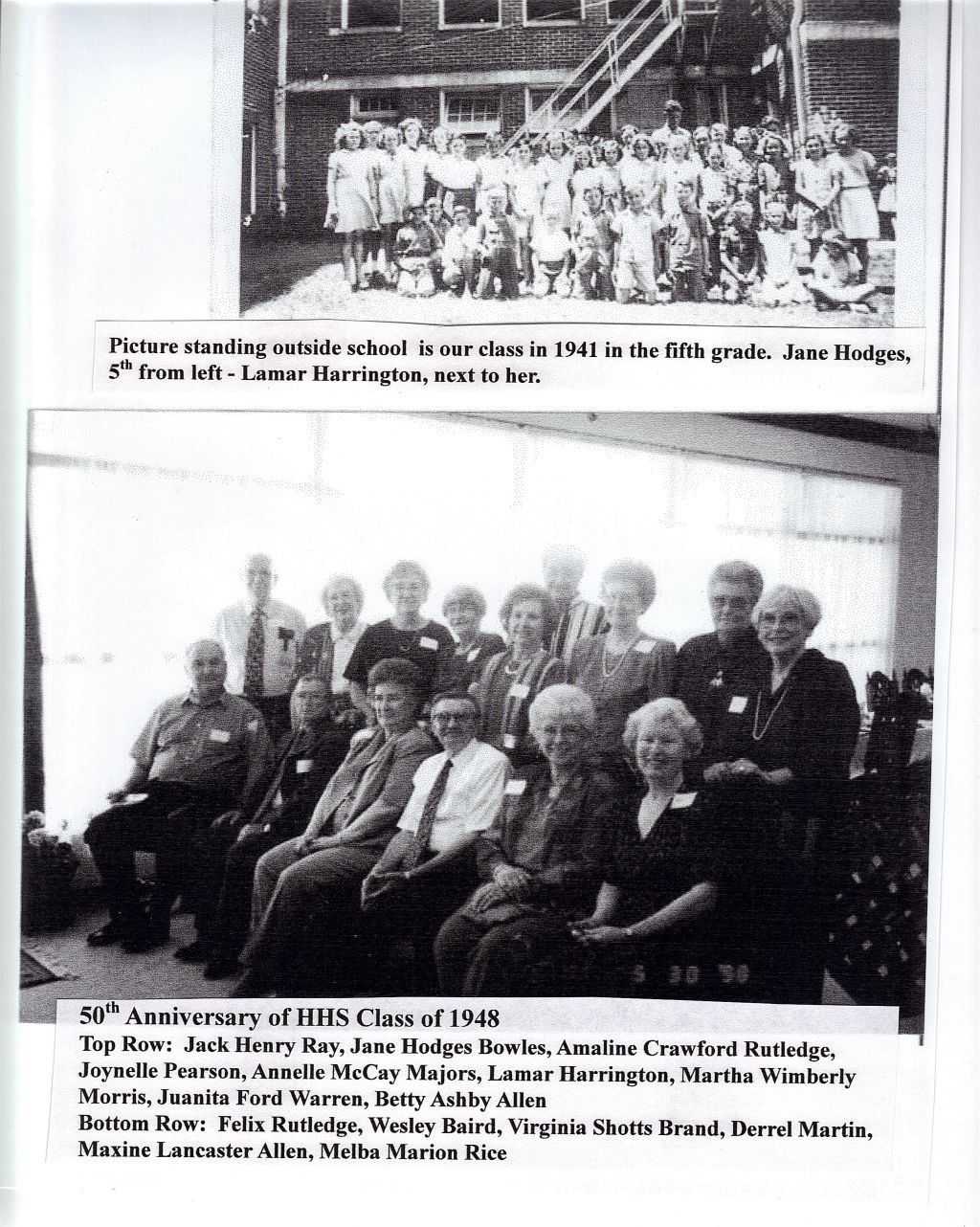 Picture standing outside school is our class in 1941 in the fifth grade. Jane Hodges, 5$^{th}$ from left - Lamar Harrington, next to her.

50$^{th}$ Anniversary of HHS Class of 1948
Top Row: Jack Henry Ray, Jane Hodges Bowles, Amaline Crawford Rutledge, Joynelle Pearson, Annelle McCay Majors, Lamar Harrington, Martha Wimberly Morris, Juanita Ford Warren, Betty Ashby Allen
Bottom Row: Felix Rutledge, Wesley Baird, Virginia Shotts Brand, Derrel Martin, Maxine Lancaster Allen, Melba Marion Rice